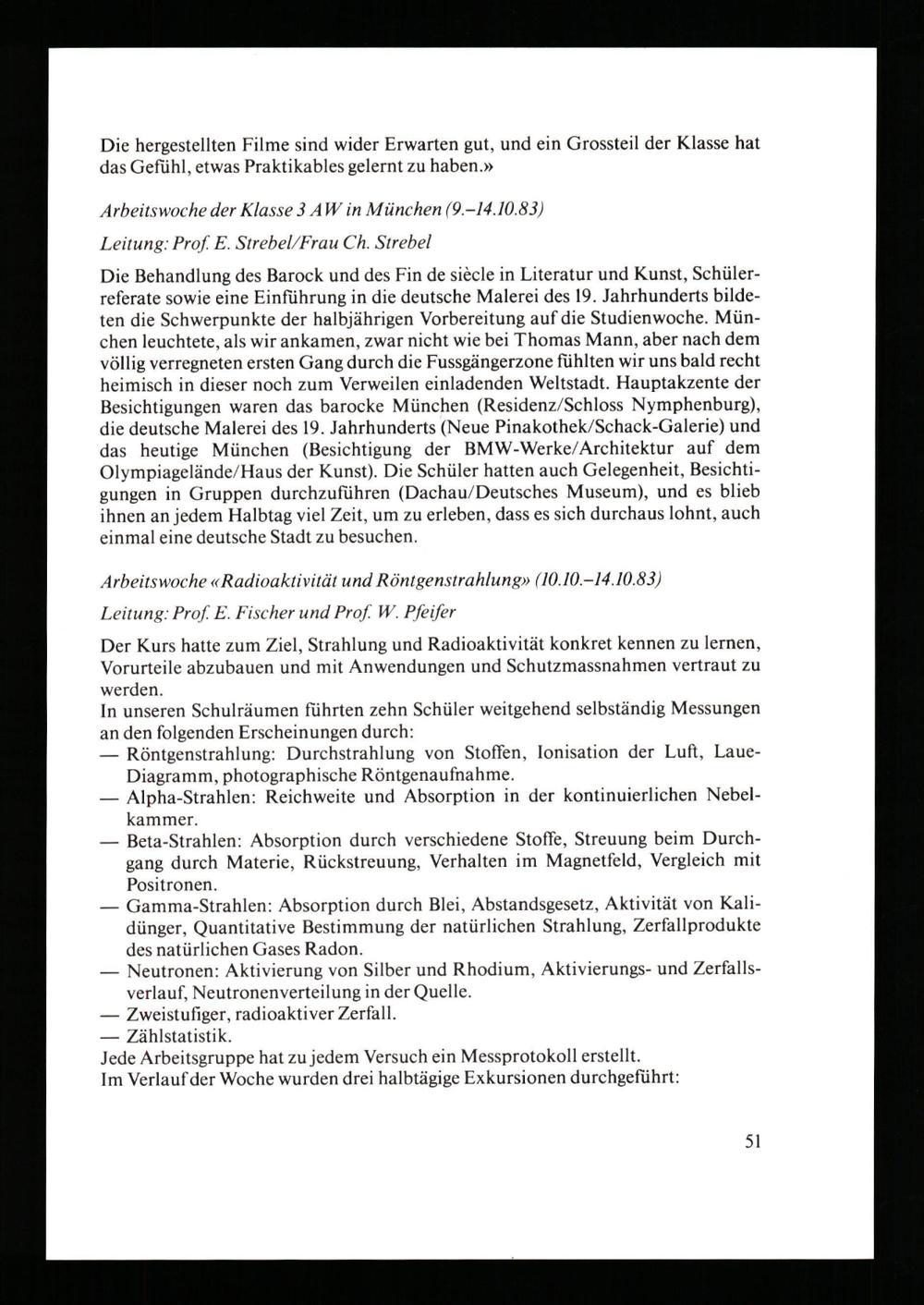 Die hergestellten Filme sind wider Erwarten gut, und ein Grossteil der Klasse hat das Gefühl, etwas Praktikables gelernt zu haben.»

Arbeitswoche der Klasse 3 AW in München (9.–14.10.83)

Leitung: Prof. E. Strebel/Frau Ch. Strebel

Die Behandlung des Barock und des Fin de siècle in Literatur und Kunst, Schülerreferate sowie eine Einführung in die deutsche Malerei des 19. Jahrhunderts bildeten die Schwerpunkte der halbjährigen Vorbereitung auf die Studienwoche. München leuchtete, als wir ankamen, zwar nicht wie bei Thomas Mann, aber nach dem völlig verregneten ersten Gang durch die Fussgängerzone fühlten wir uns bald recht heimisch in dieser noch zum Verweilen einladenden Weltstadt. Hauptakzente der Besichtigungen waren das barocke München (Residenz/Schloss Nymphenburg), die deutsche Malerei des 19. Jahrhunderts (Neue Pinakothek/Schack-Galerie) und das heutige München (Besichtigung der BMW-Werke/Architektur auf dem Olympiagelände/Haus der Kunst). Die Schüler hatten auch Gelegenheit, Besichtigungen in Gruppen durchzuführen (Dachau/Deutsches Museum), und es blieb ihnen an jedem Halbtag viel Zeit, um zu erleben, dass es sich durchaus lohnt, auch einmal eine deutsche Stadt zu besuchen.

Arbeitswoche «Radioaktivität und Röntgenstrahlung» (10.10.–14.10.83)

Leitung: Prof. E. Fischer und Prof. W. Pfeifer

Der Kurs hatte zum Ziel, Strahlung und Radioaktivität konkret kennen zu lernen, Vorurteile abzubauen und mit Anwendungen und Schutzmassnahmen vertraut zu werden.
In unseren Schulräumen führten zehn Schüler weitgehend selbständig Messungen an den folgenden Erscheinungen durch:
— Röntgenstrahlung: Durchstrahlung von Stoffen, Ionisation der Luft, Laue-Diagramm, photographische Röntgenaufnahme.
— Alpha-Strahlen: Reichweite und Absorption in der kontinuierlichen Nebelkammer.
— Beta-Strahlen: Absorption durch verschiedene Stoffe, Streuung beim Durchgang durch Materie, Rückstreuung, Verhalten im Magnetfeld, Vergleich mit Positronen.
— Gamma-Strahlen: Absorption durch Blei, Abstandsgesetz, Aktivität von Kalidünger, Quantitative Bestimmung der natürlichen Strahlung, Zerfallprodukte des natürlichen Gases Radon.
— Neutronen: Aktivierung von Silber und Rhodium, Aktivierungs- und Zerfallsverlauf, Neutronenverteilung in der Quelle.
— Zweistufiger, radioaktiver Zerfall.
— Zählstatistik.
Jede Arbeitsgruppe hat zu jedem Versuch ein Messprotokoll erstellt.
Im Verlauf der Woche wurden drei halbtägige Exkursionen durchgeführt:

51